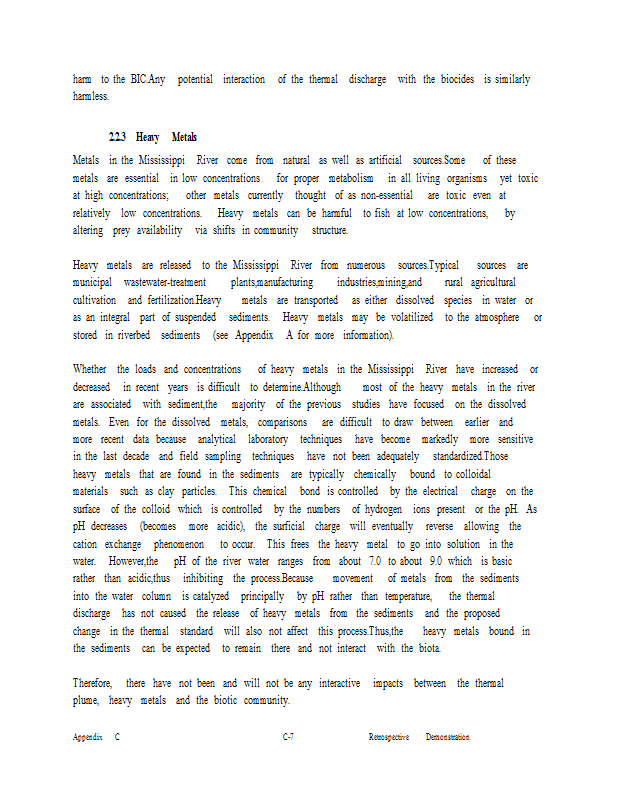 harm to the BIC.Any potential interaction of the thermal discharge with the biocides is similarly harmless.

2.2.3 Heavy Metals

Metals in the Mississippi River come from natural as well as artificial sources.Some of these metals are essential in low concentrations for proper metabolism in all living organisms yet toxic at high concentrations; other metals currently thought of as non-essential are toxic even at relatively low concentrations. Heavy metals can be harmful to fish at low concentrations, by altering prey availability via shifts in community structure.

Heavy metals are released to the Mississippi River from numerous sources.Typical sources are municipal wastewater-treatment plants,manufacturing industries,mining,and rural agricultural cultivation and fertilization.Heavy metals are transported as either dissolved species in water or as an integral part of suspended sediments. Heavy metals may be volatilized to the atmosphere or stored in riverbed sediments (see Appendix A for more information).

Whether the loads and concentrations of heavy metals in the Mississippi River have increased or decreased in recent years is difficult to determine.Although most of the heavy metals in the river are associated with sediment,the majority of the previous studies have focused on the dissolved metals. Even for the dissolved metals, comparisons are difficult to draw between earlier and more recent data because analytical laboratory techniques have become markedly more sensitive in the last decade and field sampling techniques have not been adequately standardized.Those heavy metals that are found in the sediments are typically chemically bound to colloidal materials such as clay particles. This chemical bond is controlled by the electrical charge on the surface of the colloid which is controlled by the numbers of hydrogen ions present or the pH. As pH decreases (becomes more acidic), the surficial charge will eventually reverse allowing the cation exchange phenomenon to occur. This frees the heavy metal to go into solution in the water. However,the pH of the river water ranges from about 7.0 to about 9.0 which is basic rather than acidic,thus inhibiting the process.Because movement of metals from the sediments into the water column is catalyzed principally by pH rather than temperature, the thermal discharge has not caused the release of heavy metals from the sediments and the proposed change in the thermal standard will also not affect this process.Thus,the heavy metals bound in the sediments can be expected to remain there and not interact with the biota.

Therefore, there have not been and will not be any interactive impacts between the thermal plume, heavy metals and the biotic community.

Appendix C C-7 Retrospective Demonstration